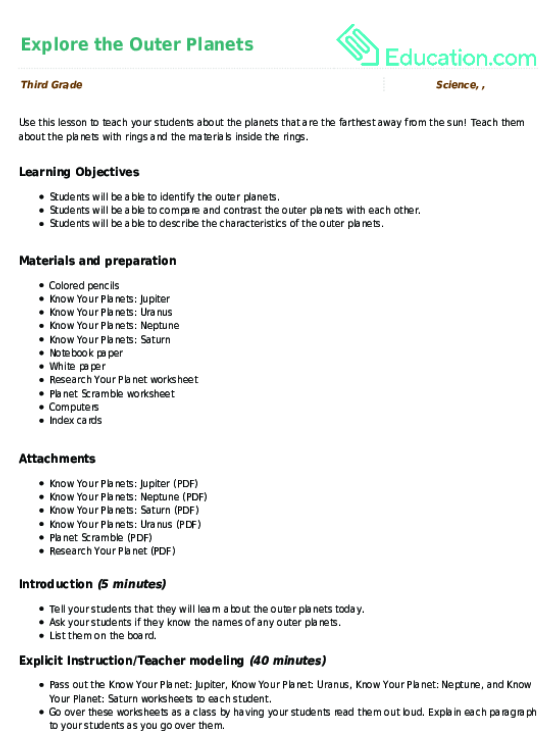 Explore the Outer Planets

Education.com

Third Grade

Science, ,

Use this lesson to teach your students about the planets that are the farthest away from the sun! Teach them about the planets with rings and the materials inside the rings.

Learning Objectives

- Students will be able to identify the outer planets.
- Students will be able to compare and contrast the outer planets with each other.
- Students will be able to describe the characteristics of the outer planets.

Materials and preparation

- Colored pencils
- Know Your Planets: Jupiter
- Know Your Planets: Uranus
- Know Your Planets: Neptune
- Know Your Planets: Saturn
- Notebook paper
- White paper
- Research Your Planet worksheet
- Planet Scramble worksheet
- Computers
- Index cards

Attachments

- Know Your Planets: Jupiter (PDF)
- Know Your Planets: Neptune (PDF)
- Know Your Planets: Saturn (PDF)
- Know Your Planets: Uranus (PDF)
- Planet Scramble (PDF)
- Research Your Planet (PDF)

Introduction (5 minutes)

- Tell your students that they will learn about the outer planets today.
- Ask your students if they know the names of any outer planets.
- List them on the board.

Explicit Instruction/Teacher modeling (40 minutes)

- Pass out the Know Your Planet: Jupiter, Know Your Planet: Uranus, Know Your Planet: Neptune, and Know Your Planet: Saturn worksheets to each student.
- Go over these worksheets as a class by having your students read them out loud. Explain each paragraph to your students as you go over them.